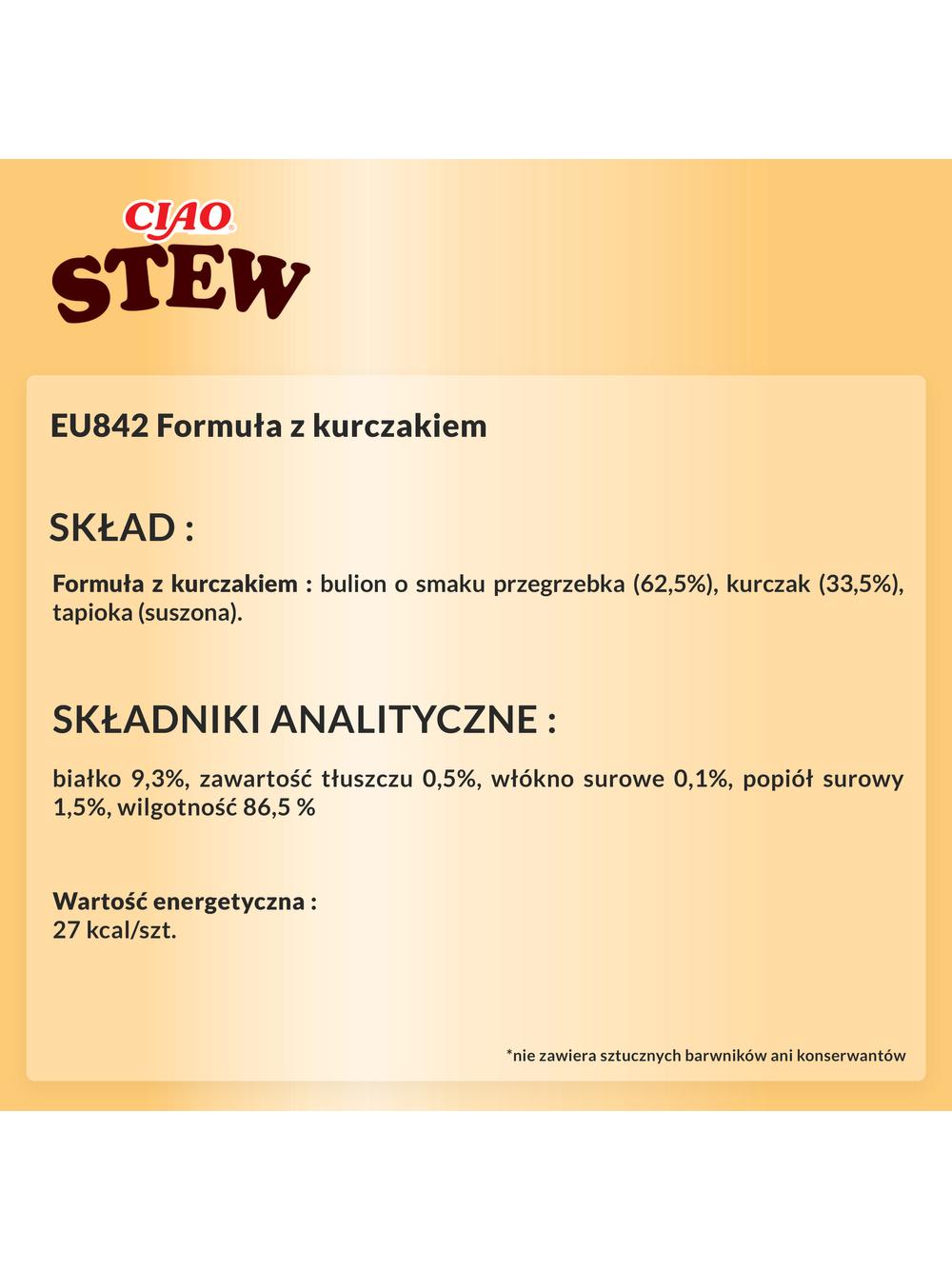 CIAO®
STEW

EU842 Formuła z kurczakiem

SKŁAD :

Formuła z kurczakiem : bulion o smaku przegrzebka (62,5%), kurczak (33,5%), tapioka (suszona).

SKŁADNIKI ANALITYCZNE :

białko 9,3%, zawartość tłuszczu 0,5%, włókno surowe 0,1%, popiół surowy 1,5%, wilgotność 86,5 %

Wartość energetyczna :
27 kcal/szt.

*nie zawiera sztucznych barwników ani konserwantów